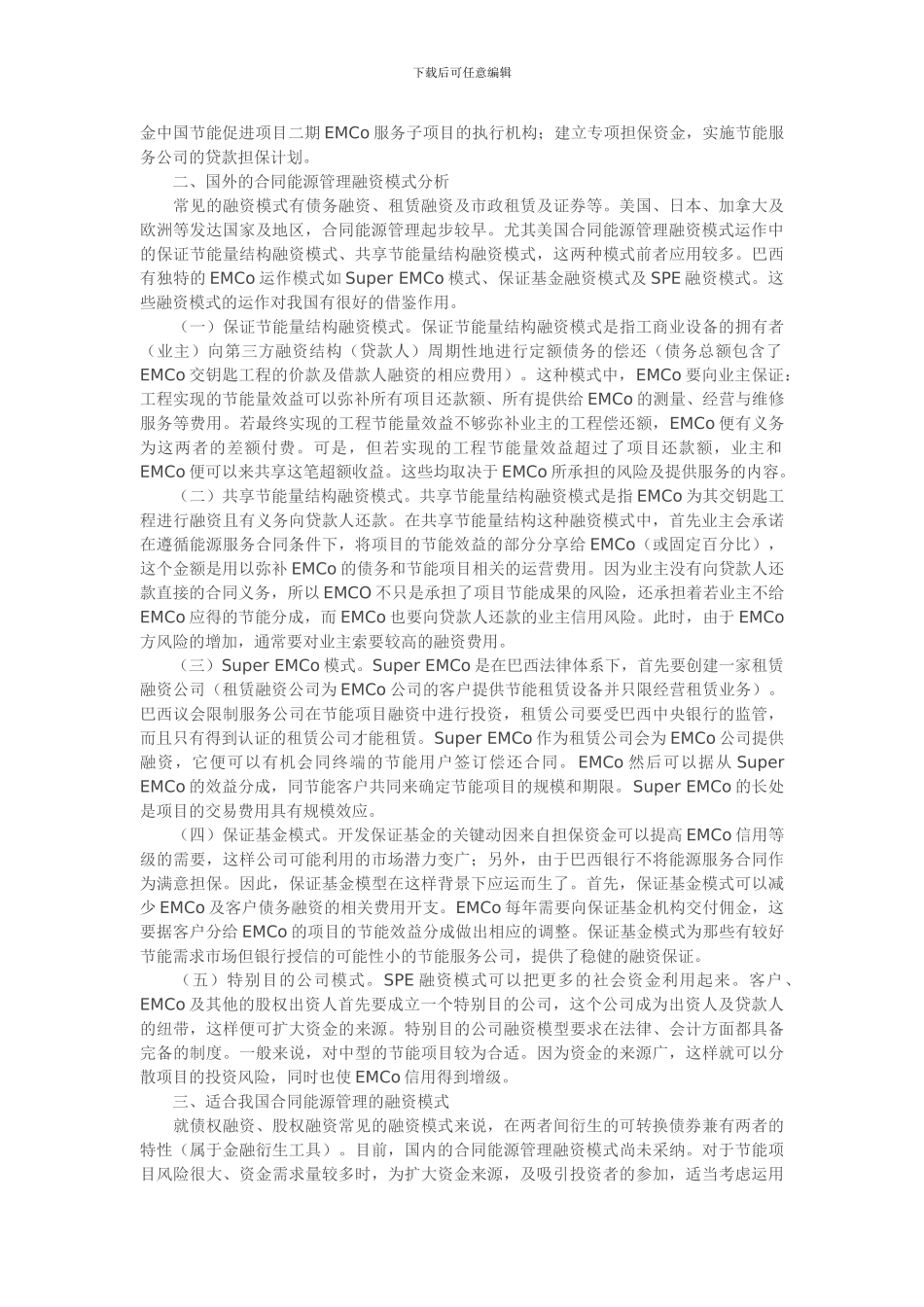 下载后可任意编辑

金中国节能促进项目二期 EMCo 服务子项目的执行机构；建立专项担保资金，实施节能服务公司的贷款担保计划。

二、国外的合同能源管理融资模式分析

常见的融资模式有债务融资、租赁融资及市政租赁及证券等。美国、日本、加拿大及欧洲等发达国家及地区，合同能源管理起步较早。尤其美国合同能源管理融资模式运作中的保证节能量结构融资模式、共享节能量结构融资模式，这两种模式前者应用较多。巴西有独特的 EMCo 运作模式如 Super EMCo 模式、保证基金融资模式及 SPE 融资模式。这些融资模式的运作对我国有很好的借鉴作用。

（一）保证节能量结构融资模式。保证节能量结构融资模式是指工商业设备的拥有者（业主）向第三方融资结构（贷款人）周期性地进行定额债务的偿还（债务总额包含了 EMCo 交钥匙工程的价款及借款人融资的相应费用）。这种模式中，EMCo 要向业主保证：工程实现的节能量效益可以弥补所有项目还款额、所有提供给 EMCo 的测量、经营与维修服务等费用。若最终实现的工程节能量效益不够弥补业主的工程偿还额，EMCo 便有义务为这两者的差额付费。可是，但若实现的工程节能量效益超过了项目还款额，业主和 EMCo 便可以来共享这笔超额收益。这些均取决于 EMCo 所承担的风险及提供服务的内容。

（二）共享节能量结构融资模式。共享节能量结构融资模式是指 EMCo 为其交钥匙工程进行融资且有义务向贷款人还款。在共享节能量结构这种融资模式中，首先业主会承诺在遵循能源服务合同条件下，将项目的节能效益的部分分享给 EMCo（或固定百分比），这个金额是用以弥补 EMCo 的债务和节能项目相关的运营费用。因为业主没有向贷款人还款直接的合同义务，所以 EMCO 不只是承担了项目节能成果的风险，还承担着若业主不给 EMCo 应得的节能分成，而 EMCo 也要向贷款人还款的业主信用风险。此时，由于 EMCo 方风险的增加，通常要对业主索要较高的融资费用。

（三）Super EMCo 模式。Super EMCo 是在巴西法律体系下，首先要创建一家租赁融资公司（租赁融资公司为 EMCo 公司的客户提供节能租赁设备并只限经营租赁业务）。巴西议会限制服务公司在节能项目融资中进行投资，租赁公司要受巴西中央银行的监管，而且只有得到认证的租赁公司才能租赁。Super EMCo 作为租赁公司会为 EMCo 公司提供融资，它便可以有机会同终端的节能用户签订偿还合同。EMCo 然后可以据从 Super EMCo 的效益分成，同节能客户共同来确定节能项目的规模和期限。Super EMCo 的长处是项目的交易费用具有规模效应。

（四）保证基金模式。开发保证基金的关键动因来自担保资金可以提高 EMCo 信用等级的需要，这样公司可能利用的市场潜力变广；另外，由于巴西银行不将能源服务合同作为满意担保。因此，保证基金模型在这样背景下应运而生了。首先，保证基金模式可以减少 EMCo 及客户债务融资的相关费用开支。EMCo 每年需要向保证基金机构交付佣金，这要据客户分给 EMCo 的项目的节能效益分成做出相应的调整。保证基金模式为那些有较好节能需求市场但银行授信的可能性小的节能服务公司，提供了稳健的融资保证。

（五）特别目的公司模式。SPE 融资模式可以把更多的社会资金利用起来。客户、EMCo 及其他的股权出资人首先要成立一个特别目的公司，这个公司成为出资人及贷款人的纽带，这样便可扩大资金的来源。特别目的公司融资模型要求在法律、会计方面都具备完备的制度。一般来说，对中型的节能项目较为合适。因为资金的来源广，这样就可以分散项目的投资风险，同时也使 EMCo 信用得到增级。

三、适合我国合同能源管理的融资模式

就债权融资、股权融资常见的融资模式来说，在两者间衍生的可转换债券兼有两者的特性（属于金融衍生工具）。目前，国内的合同能源管理融资模式尚未采纳。对于节能项目风险很大、资金需求量较多时，为扩大资金来源，及吸引投资者的参加，适当考虑运用